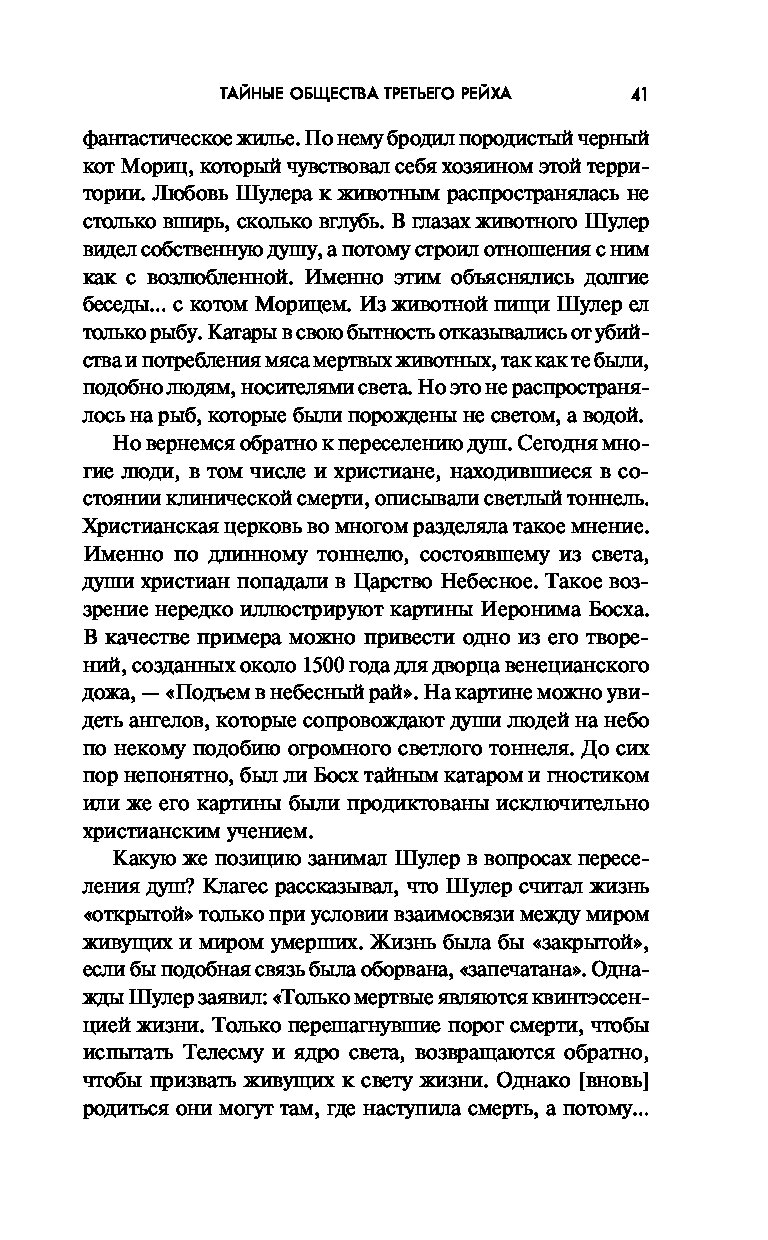 ТАЙНЫЕ ОБЩЕСТВА ТРЕТЬЕГО РЕЙХА 41

фантастическое жилье. По нему бродил породистый черный кот Мориц, который чувствовал себя хозяином этой территории. Любовь Шулера к животным распространялась не столько вширь, сколько вглубь. В глазах животного Шулер видел собственную душу, а потому строил отношения с ним как с возлюбленной. Именно этим объяснялись долгие беседы... с котом Морицем. Из животной пищи Шулер ел только рыбу. Катары в свою бытность отказывались от убийства и потребления мяса мертвых животных, так как те были, подобно людям, носителями света. Но это не распространялось на рыб, которые были порождены не светом, а водой.

Но вернемся обратно к переселению душ. Сегодня многие люди, в том числе и христиане, находившиеся в состоянии клинической смерти, описывали светлый тоннель. Христианская церковь во многом разделяла такое мнение. Именно по длинному тоннелю, состоявшему из света, души христиан попадали в Царство Небесное. Такое воззрение нередко иллюстрируют картины Иеронима Босха. В качестве примера можно привести одно из его творений, созданных около 1500 года для дворца венецианского дожа, — «Подъем в небесный рай». На картине можно увидеть ангелов, которые сопровождают души людей на небо по некому подобию огромного светлого тоннеля. До сих пор непонятно, был ли Босх тайным катаром и гностиком или же его картины были продиктованы исключительно христианским учением.

Какую же позицию занимал Шулер в вопросах переселения душ? Клагес рассказывал, что Шулер считал жизнь «открытой» только при условии взаимосвязи между миром живущих и миром умерших. Жизнь была бы «закрытой», если бы подобная связь была оборвана, «запечатана». Однажды Шулер заявил: «Только мертвые являются квинтэссенцией жизни. Только перешагнувшие порог смерти, чтобы испытать Телесму и ядро света, возвращаются обратно, чтобы призвать живущих к свету жизни. Однако [вновь] родиться они могут там, где наступила смерть, а потому...